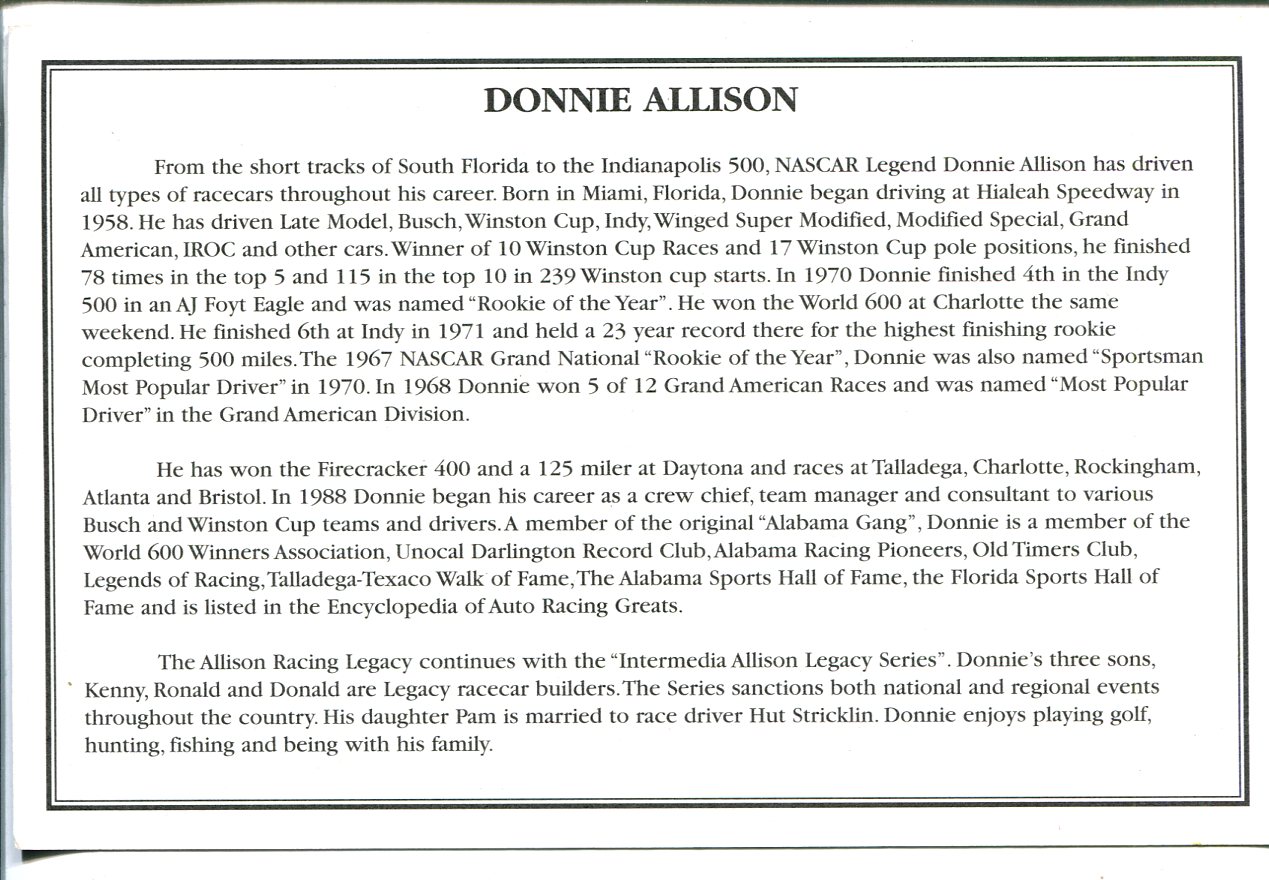 DONNIE ALLISON

From the short tracks of South Florida to the Indianapolis 500, NASCAR Legend Donnie Allison has driven all types of racecars throughout his career. Born in Miami, Florida, Donnie began driving at Hialeah Speedway in 1958. He has driven Late Model, Busch, Winston Cup, Indy, Winged Super Modified, Modified Special, Grand American, IROC and other cars. Winner of 10 Winston Cup Races and 17 Winston Cup pole positions, he finished 78 times in the top 5 and 115 in the top 10 in 239 Winston cup starts. In 1970 Donnie finished 4th in the Indy 500 in an AJ Foyt Eagle and was named "Rookie of the Year". He won the World 600 at Charlotte the same weekend. He finished 6th at Indy in 1971 and held a 23 year record there for the highest finishing rookie completing 500 miles. The 1967 NASCAR Grand National "Rookie of the Year", Donnie was also named "Sportsman Most Popular Driver" in 1970. In 1968 Donnie won 5 of 12 Grand American Races and was named "Most Popular Driver" in the Grand American Division.

He has won the Firecracker 400 and a 125 miler at Daytona and races at Talladega, Charlotte, Rockingham, Atlanta and Bristol. In 1988 Donnie began his career as a crew chief, team manager and consultant to various Busch and Winston Cup teams and drivers. A member of the original "Alabama Gang", Donnie is a member of the World 600 Winners Association, Unocal Darlington Record Club, Alabama Racing Pioneers, Old Timers Club, Legends of Racing, Talladega-Texaco Walk of Fame, The Alabama Sports Hall of Fame, the Florida Sports Hall of Fame and is listed in the Encyclopedia of Auto Racing Greats.

The Allison Racing Legacy continues with the "Intermedia Allison Legacy Series". Donnie's three sons, Kenny, Ronald and Donald are Legacy racecar builders. The Series sanctions both national and regional events throughout the country. His daughter Pam is married to race driver Hut Stricklin. Donnie enjoys playing golf, hunting, fishing and being with his family.